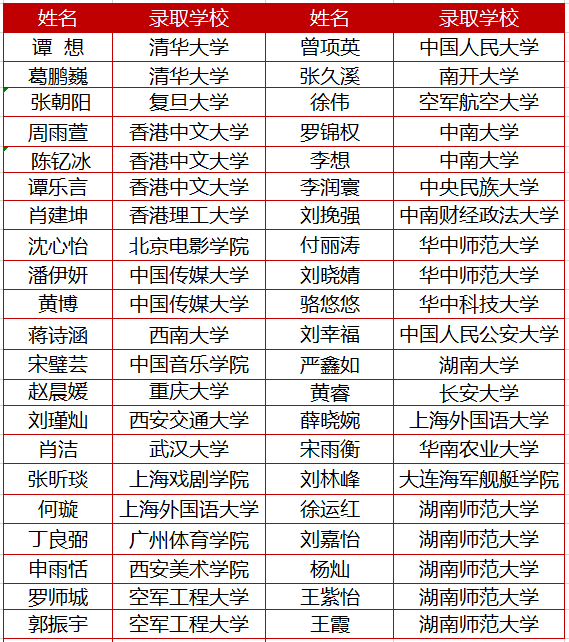 | 姓名 | 录取学校 | 姓名 | 录取学校 |
|---|---|---|---|
| 谭 想 | 清华大学 | 曾项英 | 中国人民大学 |
| 葛鹏巍 | 清华大学 | 张久溪 | 南开大学 |
| 张朝阳 | 复旦大学 | 徐伟 | 空军航空大学 |
| 周雨萱 | 香港中文大学 | 罗锦权 | 中南大学 |
| 陈钇冰 | 香港中文大学 | 李想 | 中南大学 |
| 谭乐言 | 香港中文大学 | 李润寰 | 中央民族大学 |
| 肖建坤 | 香港理工大学 | 刘挽强 | 中南财经政法大学 |
| 沈心怡 | 北京电影学院 | 付丽涛 | 华中师范大学 |
| 潘伊妍 | 中国传媒大学 | 刘晓婧 | 华中师范大学 |
| 黄博 | 中国传媒大学 | 骆悠悠 | 华中科技大学 |
| 蒋诗涵 | 西南大学 | 刘幸福 | 中国人民公安大学 |
| 宋璧芸 | 中国音乐学院 | 严鑫如 | 湖南大学 |
| 赵晨媛 | 重庆大学 | 黄睿 | 长安大学 |
| 刘瑾灿 | 西安交通大学 | 薛晓婉 | 上海外国语大学 |
| 肖洁 | 武汉大学 | 宋雨衡 | 华南农业大学 |
| 张昕琰 | 上海戏剧学院 | 刘林峰 | 大连海军舰艇学院 |
| 何璇 | 上海外国语大学 | 徐运红 | 湖南师范大学 |
| 丁良弼 | 广州体育学院 | 刘嘉怡 | 湖南师范大学 |
| 申雨恬 | 西安美术学院 | 杨灿 | 湖南师范大学 |
| 罗师城 | 空军工程大学 | 王紫怡 | 湖南师范大学 |
| 郭振宇 | 空军工程大学 | 王霞 | 湖南师范大学 |